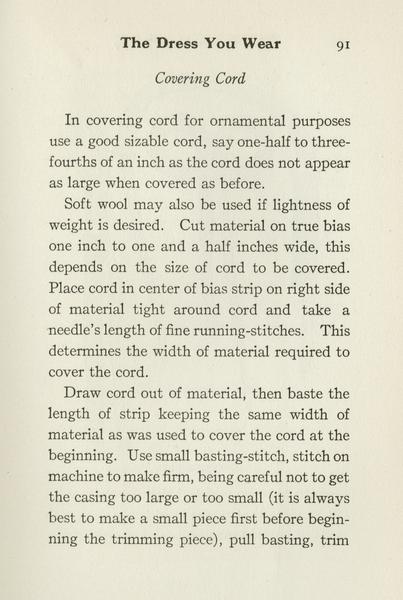 The Dress You Wear 91

Covering Cord

In covering cord for ornamental purposes use a good sizable cord, say one-half to three-fourths of an inch as the cord does not appear as large when covered as before.

Soft wool may also be used if lightness of weight is desired. Cut material on true bias one inch to one and a half inches wide, this depends on the size of cord to be covered. Place cord in center of bias strip on right side of material tight around cord and take a needle's length of fine running-stitches. This determines the width of material required to cover the cord.

Draw cord out of material, then baste the length of strip keeping the same width of material as was used to cover the cord at the beginning. Use small basting-stitch, stitch on machine to make firm, being careful not to get the casing too large or too small (it is always best to make a small piece first before beginning the trimming piece), pull basting, trim